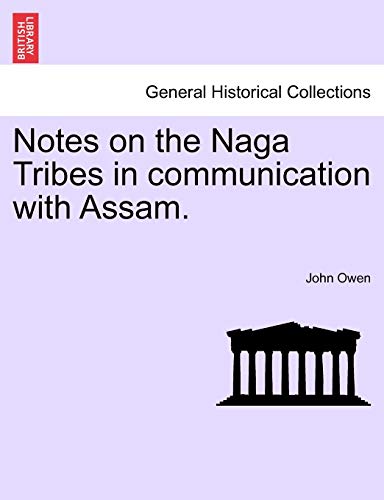 BRITISH LIBRARY

General Historical Collections

Notes on the Naga Tribes in communication with Assam.

John Owen